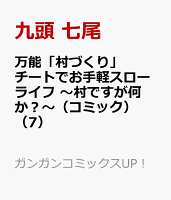 九頭 七尾

万能「村づくり」チートでお手軽スローライフ ～村ですが何か？～（コミック）（7）

ガンガンコミックスUP！